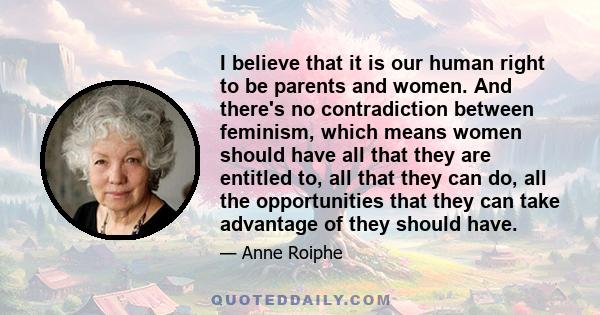 I believe that it is our human right to be parents and women. And there's no contradiction between feminism, which means women should have all that they are entitled to, all that they can do, all the opportunities that they can take advantage of they should have.

— Anne Roiphe

QUOTEDDAILY.COM